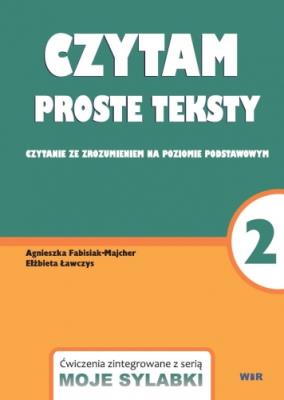 CZYTAM
PROSTE TEKSTY

CZYTANIE ZE ZROZUMIENIEM NA POZIOMIE PODSTAWOWYM

2

Agnieszka Fabisiak-Majcher
Elżbieta Ławczys

Ćwiczenia zintegrowane z serią
MOJE SYLABKI

WIR